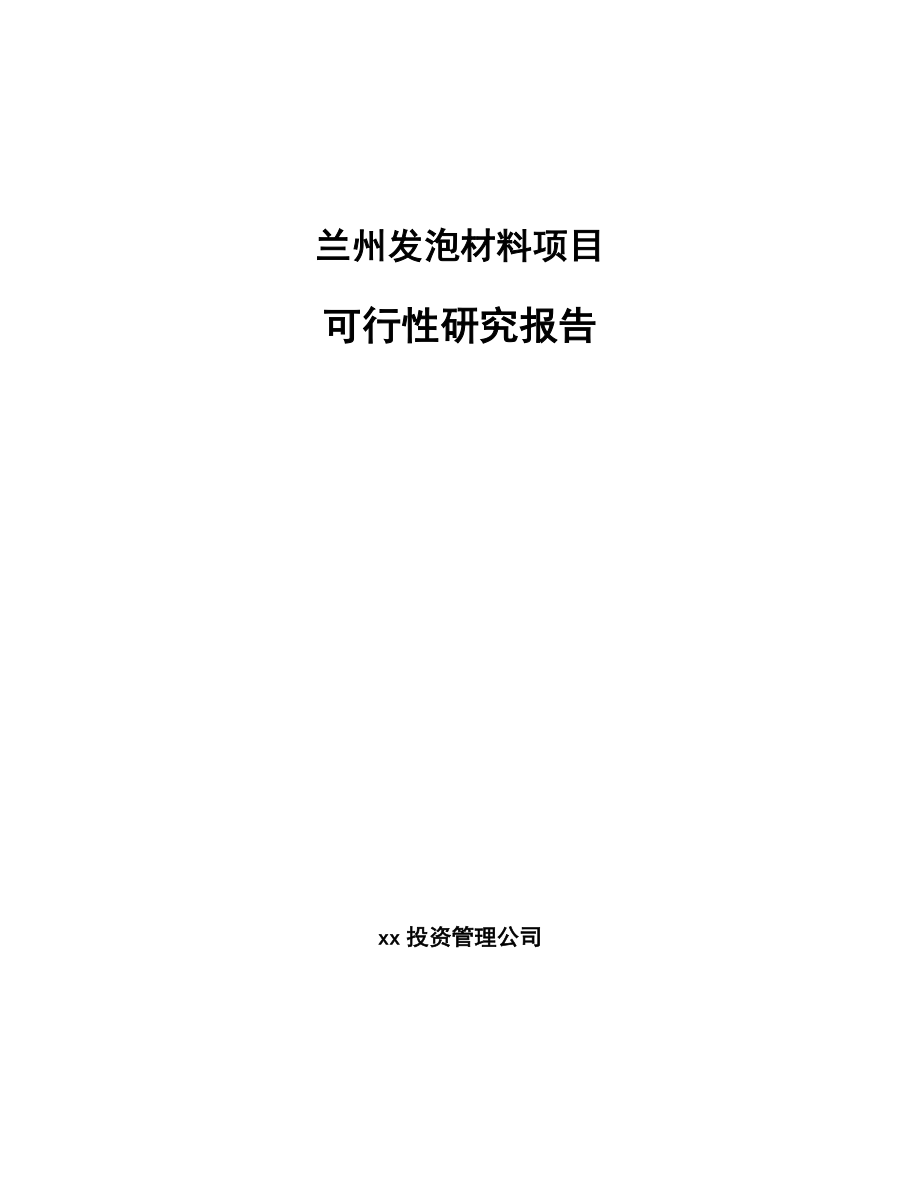 兰州发泡材料项目

可行性研究报告

xx 投资管理公司